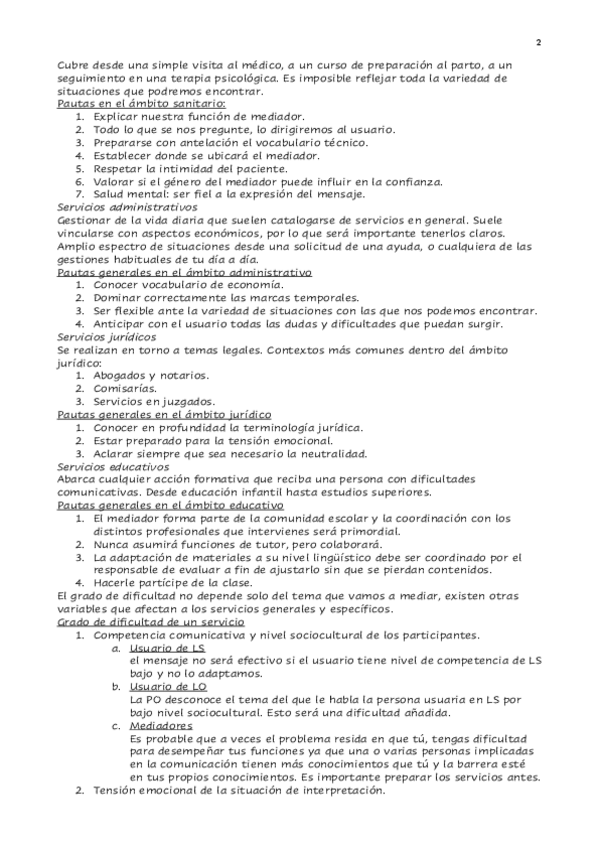 2

Cubre desde una simple visita al médico, a un curso de preparación al parto, a un seguimiento en una terapia psicológica. Es imposible reflejar toda la variedad de situaciones que podremos encontrar.

Pautas en el ámbito sanitario:
1. Explicar nuestra función de mediador.
2. Todo lo que se nos pregunte, lo dirigiremos al usuario.
3. Prepararse con antelación el vocabulario técnico.
4. Establecer donde se ubicará el mediador.
5. Respetar la intimidad del paciente.
6. Valorar si el género del mediador puede influir en la confianza.
7. Salud mental: ser fiel a la expresión del mensaje.

Servicios administrativos
Gestionar de la vida diaria que suelen catalogarse de servicios en general. Suele vincularse con aspectos económicos, por lo que será importante tenerlos claros. Amplio espectro de situaciones desde una solicitud de una ayuda, o cualquiera de las gestiones habituales de tu día a día.

Pautas generales en el ámbito administrativo
1. Conocer vocabulario de economía.
2. Dominar correctamente las marcas temporales.
3. Ser flexible ante la variedad de situaciones con las que nos podemos encontrar.
4. Anticipar con el usuario todas las dudas y dificultades que puedan surgir.

Servicios jurídicos
Se realizan en torno a temas legales. Contextos más comunes dentro del ámbito jurídico:
1. Abogados y notarios.
2. Comisarías.
3. Servicios en juzgados.

Pautas generales en el ámbito jurídico
1. Conocer en profundidad la terminología jurídica.
2. Estar preparado para la tensión emocional.
3. Aclarar siempre que sea necesario la neutralidad.

Servicios educativos
Abarca cualquier acción formativa que reciba una persona con dificultades comunicativas. Desde educación infantil hasta estudios superiores.

Pautas generales en el ámbito educativo
1. El mediador forma parte de la comunidad escolar y la coordinación con los distintos profesionales que intervienes será primordial.
2. Nunca asumirá funciones de tutor, pero colaborará.
3. La adaptación de materiales a su nivel lingüístico debe ser coordinado por el responsable de evaluar a fin de ajustarlo sin que se pierdan contenidos.
4. Hacerle partícipe de la clase.

El grado de dificultad no depende solo del tema que vamos a mediar, existen otras variables que afectan a los servicios generales y específicos.

Grado de dificultad de un servicio
1. Competencia comunicativa y nivel sociocultural de los participantes.
a. Usuario de LS
el mensaje no será efectivo si el usuario tiene nivel de competencia de LS bajo y no lo adaptamos.
b. Usuario de LO
La PO desconoce el tema del que le habla la persona usuaria en LS por bajo nivel sociocultural. Esto será una dificultad añadida.
c. Mediadores
Es probable que a veces el problema resida en que tú, tengas dificultad para desempeñar tus funciones ya que una o varias personas implicadas en la comunicación tienen más conocimientos que tú y la barrera esté en tus propios conocimientos. Es importante preparar los servicios antes.
2. Tensión emocional de la situación de interpretación.